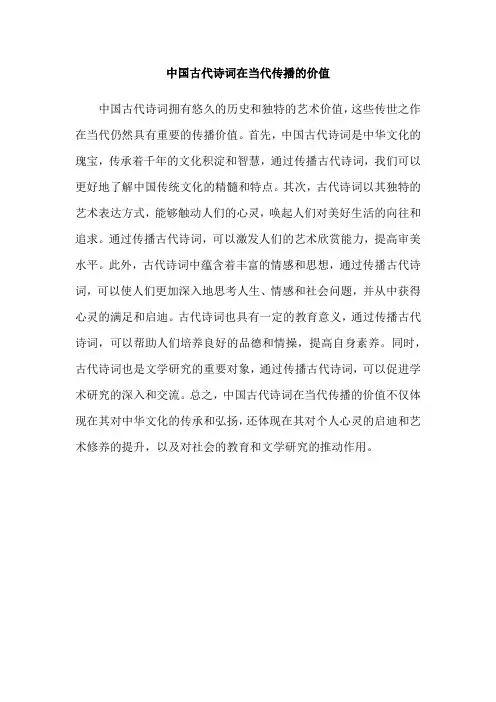 中国古代诗词在当代传播的价值

中国古代诗词拥有悠久的历史和独特的艺术价值，这些传世之作在当代仍然具有重要的传播价值。首先，中国古代诗词是中华文化的瑰宝，传承着千年的文化积淀和智慧，通过传播古代诗词，我们可以更好地了解中国传统文化的精髓和特点。其次，古代诗词以其独特的艺术表达方式，能够触动人们的心灵，唤起人们对美好生活的向往和追求。通过传播古代诗词，可以激发人们的艺术欣赏能力，提高审美水平。此外，古代诗词中蕴含着丰富的情感和思想，通过传播古代诗词，可以使人们更加深入地思考人生、情感和社会问题，并从中获得心灵的满足和启迪。古代诗词也具有一定的教育意义，通过传播古代诗词，可以帮助人们培养良好的品德和情操，提高自身素养。同时，古代诗词也是文学研究的重要对象，通过传播古代诗词，可以促进学术研究的深入和交流。总之，中国古代诗词在当代传播的价值不仅体现在其对中华文化的传承和弘扬，还体现在其对个人心灵的启迪和艺术修养的提升，以及对社会的教育和文学研究的推动作用。